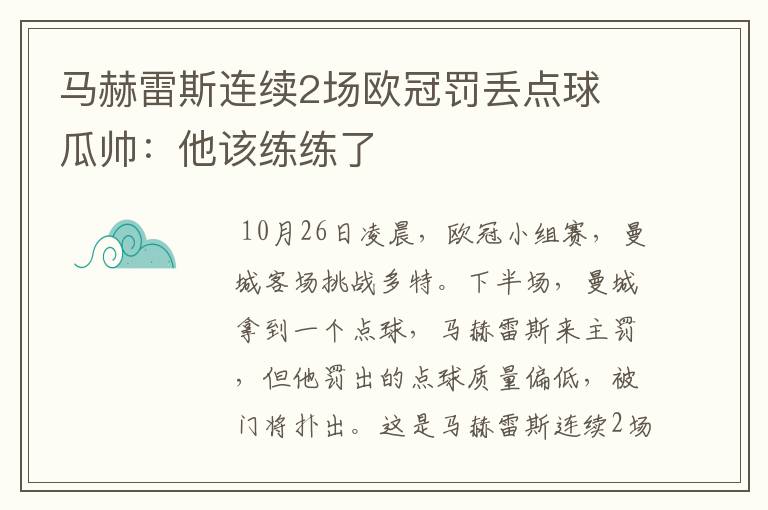 马赫雷斯连续2场欧冠罚丢点球
瓜帅：他该练练了

10月26日凌晨，欧冠小组赛，曼城客场挑战多特。下半场，曼城拿到一个点球，马赫雷斯来主罚，但他罚出的点球质量偏低，被门将扑出。这是马赫雷斯连续2场